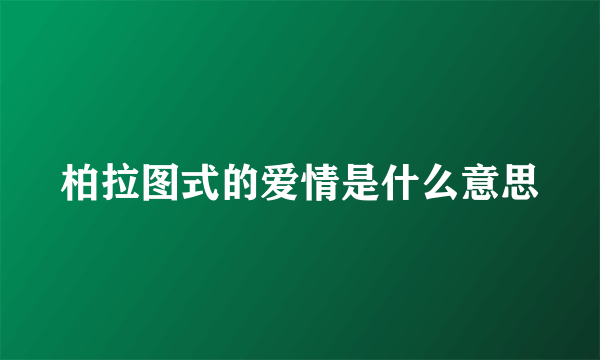 柏拉图式的爱情是什么意思